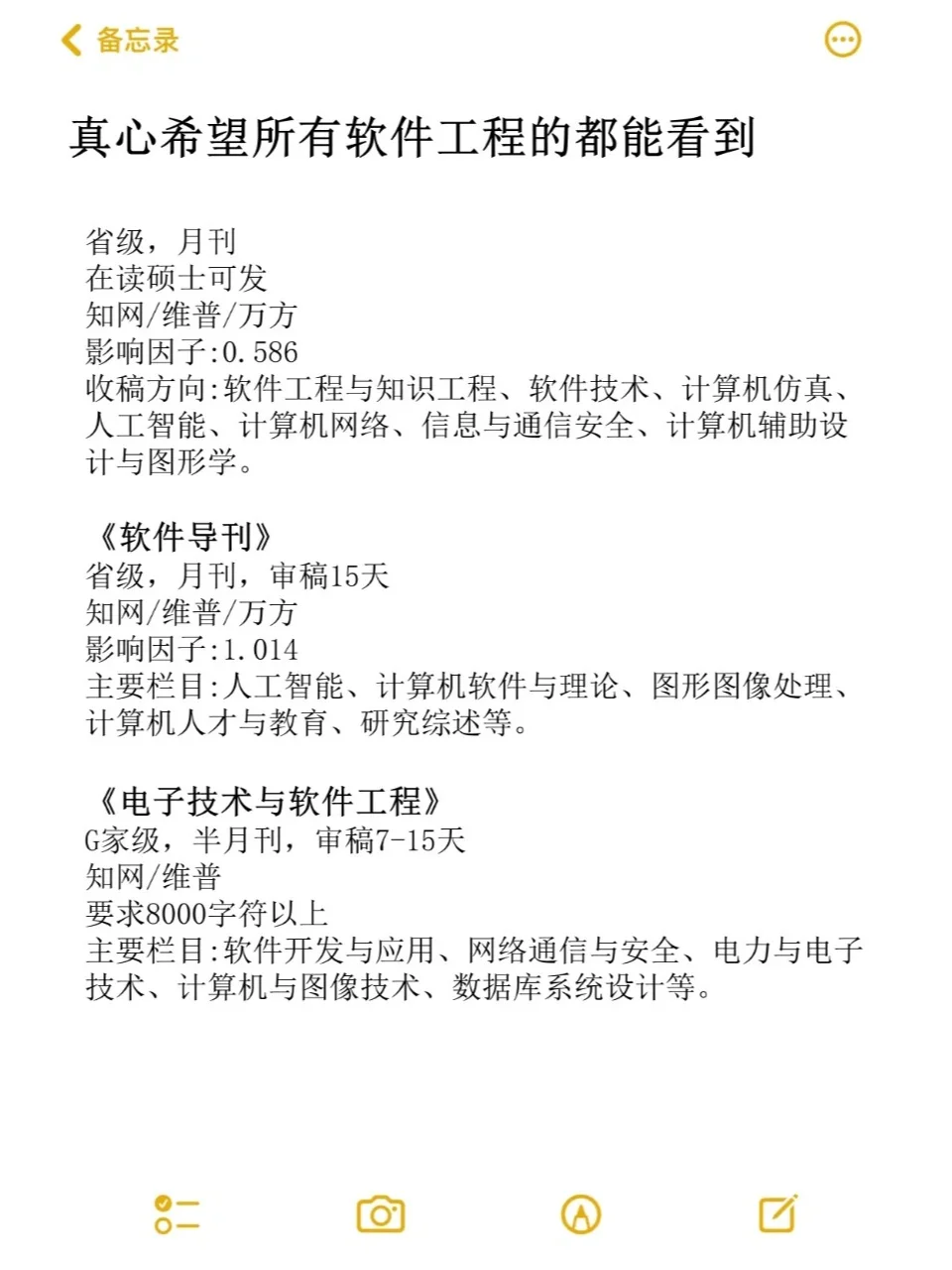 备忘录

真心希望所有软件工程的都能看到

省级，月刊
在读硕士可发
知网/维普/万方
影响因子:0.586
收稿方向:软件工程与知识工程、软件技术、计算机仿真、人工智能、计算机网络、信息与通信安全、计算机辅助设计与图形学。

《软件导刊》
省级，月刊，审稿15天
知网/维普/万方
影响因子:1.014
主要栏目:人工智能、计算机软件与理论、图形图像处理、计算机人才与教育、研究综述等。

《电子技术与软件工程》
G家级，半月刊，审稿7-15天
知网/维普
要求8000字符以上
主要栏目:软件开发与应用、网络通信与安全、电力与电子技术、计算机与图像技术、数据库系统设计等。